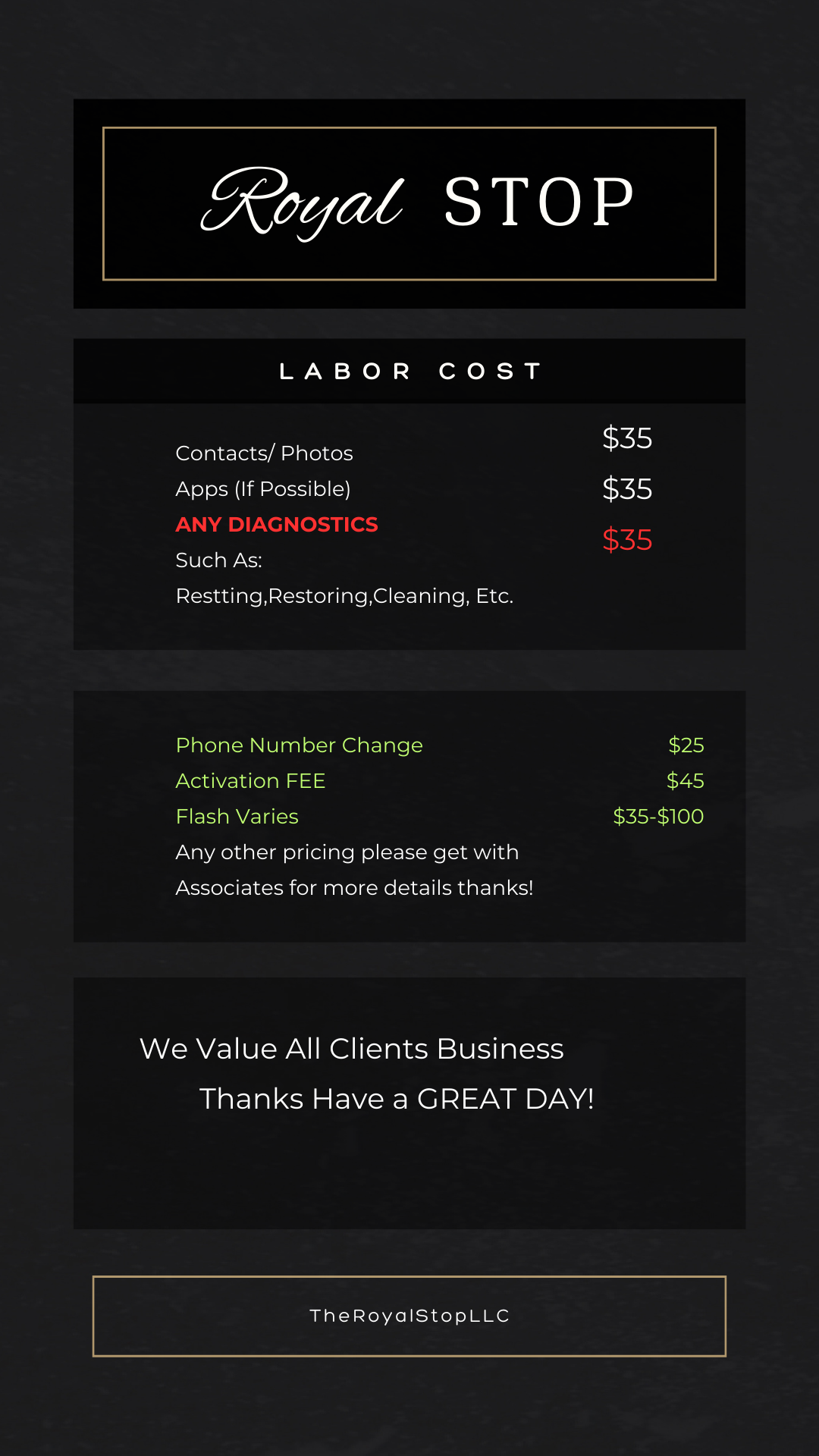 Royal STOP

LABOR COST

Contacts/ Photos $35
Apps (If Possible) $35
ANY DIAGNOSTICS $35
Such As:
Restting,Restoring,Cleaning, Etc.

Phone Number Change $25
Activation FEE $45
Flash Varies $35-$100
Any other pricing please get with Associates for more details thanks!

We Value All Clients Business
Thanks Have a GREAT DAY!

TheRoyalStopLLC